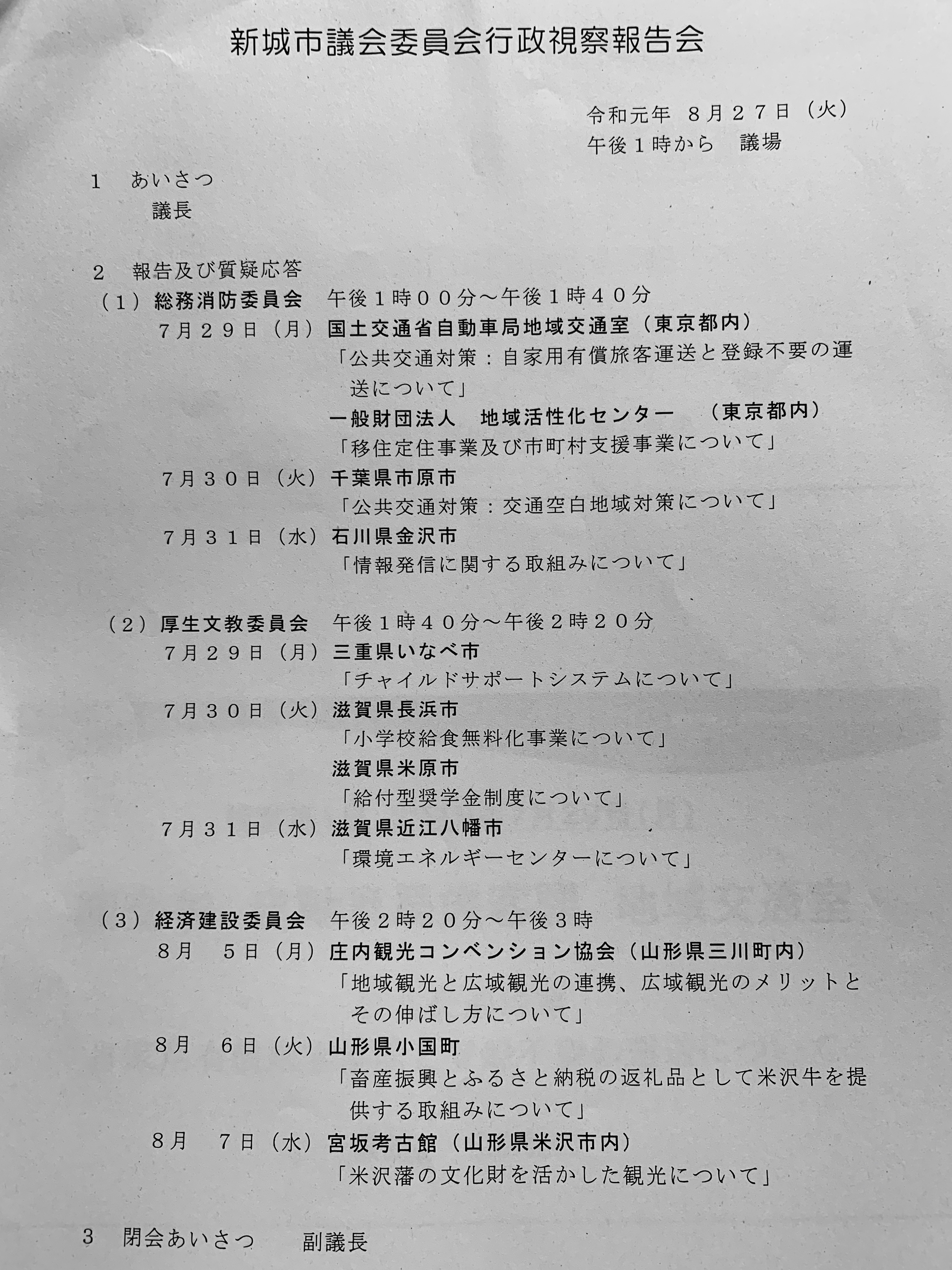 新城市議会委員会行政視察報告会

令和元年 8月27日（火）
午後１時から　議場

1　あいさつ
議長

2　報告及び質疑応答
（１）総務消防委員会　午後１時００分～午後１時４０分
7月２９日（月）国土交通省自動車局地域交通室（東京都内）
「公共交通対策：自家用有償旅客運送と登録不要の運送について」
一般財団法人　地域活性化センター　（東京都内）
「移住定住事業及び市町村支援事業について」
7月３０日（火）千葉県市原市
「公共交通対策：交通空白地域対策について」
7月３１日（水）石川県金沢市
「情報発信に関する取組みについて」

（２）厚生文教委員会　午後１時４０分～午後２時２０分
7月２９日（月）三重県いなべ市
「チャイルドサポートシステムについて」
7月３０日（火）滋賀県長浜市
「小学校給食無料化事業について」
滋賀県米原市
「給付型奨学金制度について」
7月３１日（水）滋賀県近江八幡市
「環境エネルギーセンターについて」

（３）経済建設委員会　午後２時２０分～午後３時
8月　５日（月）庄内観光コンベンション協会（山形県三川町内）
「地域観光と広域観光の連携、広域観光のメリットとその伸ばし方について」
8月　６日（火）山形県小国町
「畜産振興とふるさと納税の返礼品として米沢牛を提供する取組みについて」
8月　７日（水）宮坂考古館（山形県米沢市内）
「米沢藩の文化財を活かした観光について」

3　閉会あいさつ　　副議長